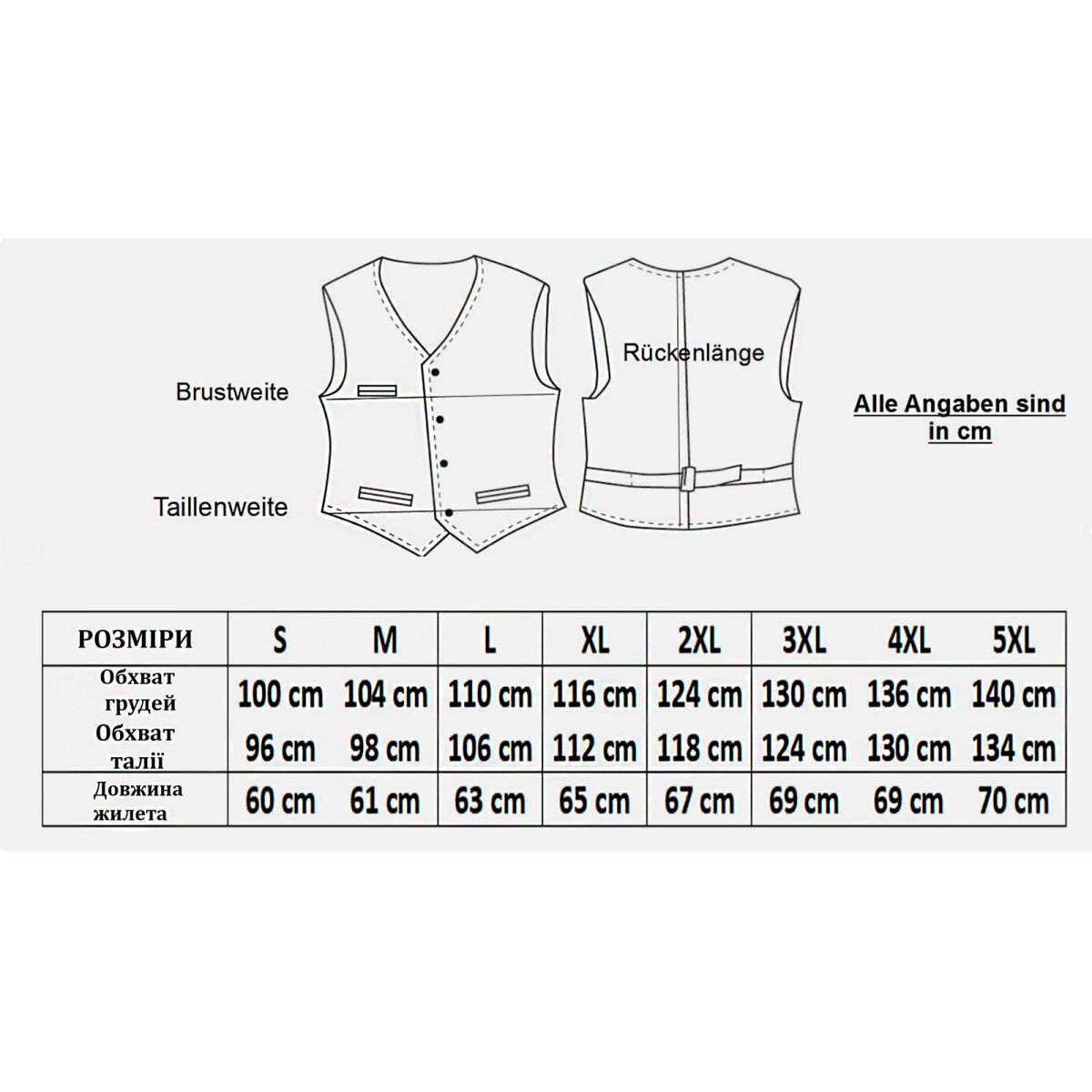 Brustweite

Taillenweite

Rückenlänge

Alle Angaben sind in cm

| РОЗМІРИ | S | M | L | XL | 2XL | 3XL | 4XL | 5XL |
|---|---|---|---|---|---|---|---|---|
| Обхват грудей | 100 cm | 104 cm | 110 cm | 116 cm | 124 cm | 130 cm | 136 cm | 140 cm |
| Обхват талії | 96 cm | 98 cm | 106 cm | 112 cm | 118 cm | 124 cm | 130 cm | 134 cm |
| Довжина жилета | 60 cm | 61 cm | 63 cm | 65 cm | 67 cm | 69 cm | 69 cm | 70 cm |